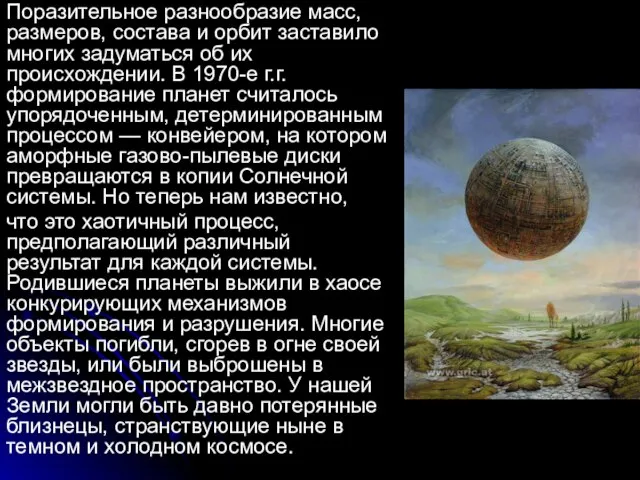 Поразительное разнообразие масс, размеров, состава и орбит заставило многих задуматься об их происхождении. В 1970-е г.г. формирование планет считалось упорядоченным, детерминированным процессом — конвейером, на котором аморфные газово-пылевые диски превращаются в копии Солнечной системы. Но теперь нам известно, что это хаотичный процесс, предполагающий различный результат для каждой системы. Родившиеся планеты выжили в хаосе конкурирующих механизмов формирования и разрушения. Многие объекты погибли, сгорев в огне своей звезды, или были выброшены в межзвездное пространство. У нашей Земли могли быть давно потерянные близнецы, странствующие ныне в темном и холодном космосе.

www.gric.at